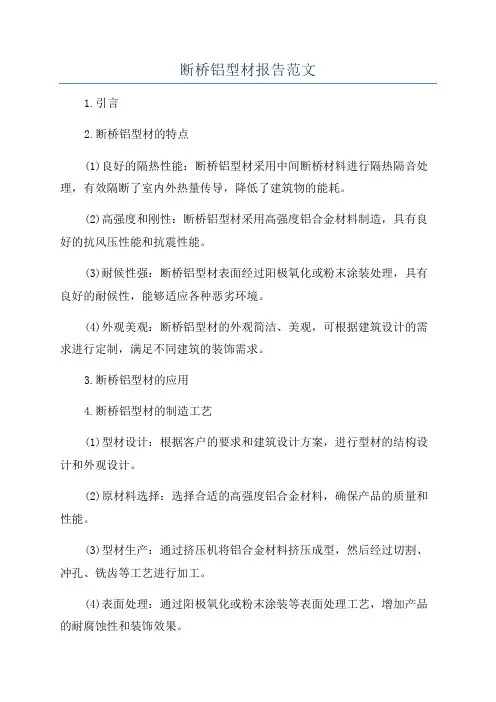 断桥铝型材报告范文

1.引言

2.断桥铝型材的特点

(1)良好的隔热性能：断桥铝型材采用中间断桥材料进行隔热隔音处理，有效隔断了室内外热量传导，降低了建筑物的能耗。

(2)高强度和刚性：断桥铝型材采用高强度铝合金材料制造，具有良好的抗风压性能和抗震性能。

(3)耐候性强：断桥铝型材表面经过阳极氧化或粉末涂装处理，具有良好的耐候性，能够适应各种恶劣环境。

(4)外观美观：断桥铝型材的外观简洁、美观，可根据建筑设计的需求进行定制，满足不同建筑的装饰需求。

3.断桥铝型材的应用

4.断桥铝型材的制造工艺

(1)型材设计：根据客户的要求和建筑设计方案，进行型材的结构设计和外观设计。

(2)原材料选择：选择合适的高强度铝合金材料，确保产品的质量和性能。

(3)型材生产：通过挤压机将铝合金材料挤压成型，然后经过切割、冲孔、铣齿等工艺进行加工。

(4)表面处理：通过阳极氧化或粉末涂装等表面处理工艺，增加产品的耐腐蚀性和装饰效果。